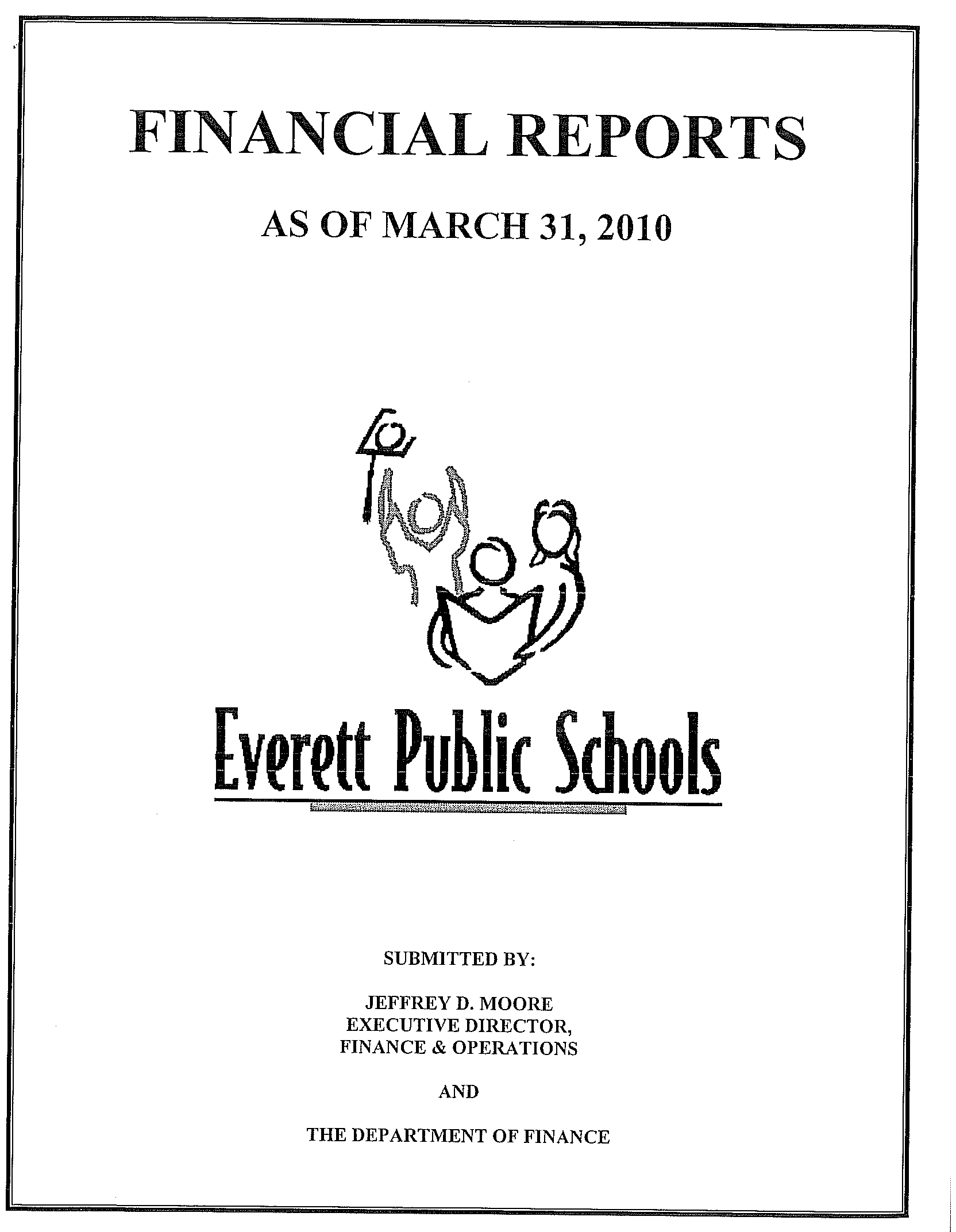 FINANCIAL REPORTS

AS OF MARCH 31, 2010

Everett Public Schools

SUBMITTED BY:

JEFFREY D. MOORE
EXECUTIVE DIRECTOR,
FINANCE & OPERATIONS

AND

THE DEPARTMENT OF FINANCE